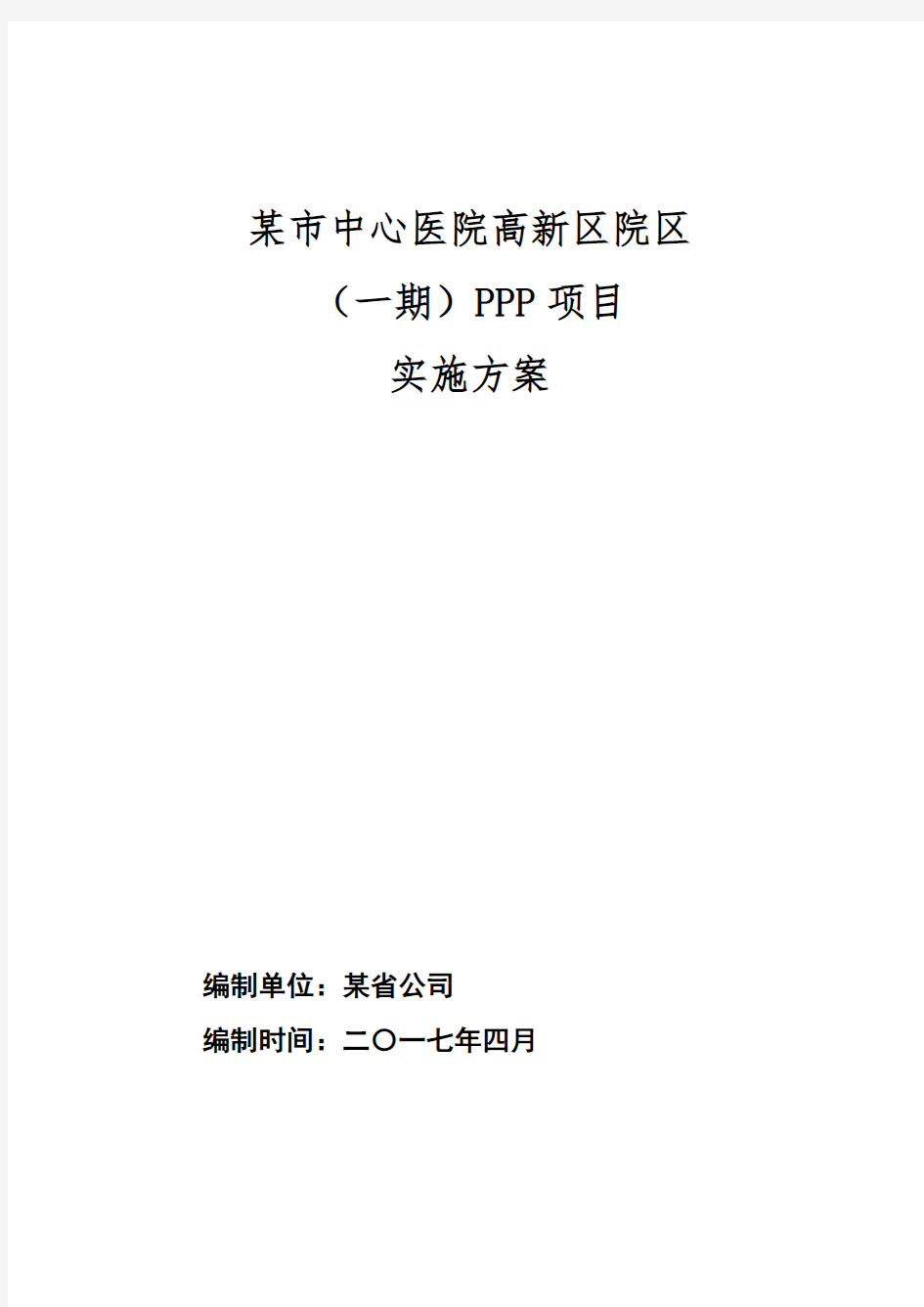 某市中心医院高新区院区

（一期）PPP 项目

实施方案

编制单位：某省公司

编制时间：二〇一七年四月